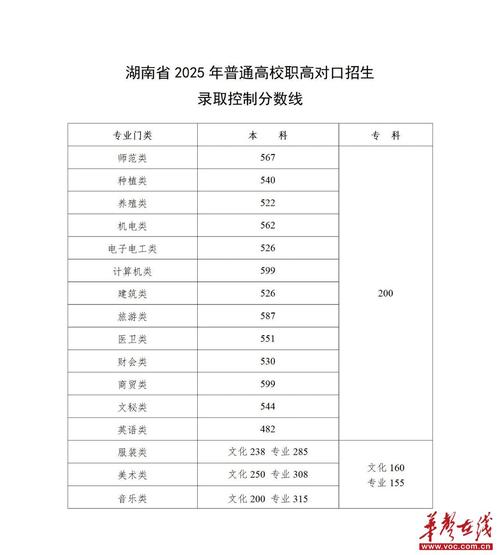 湖南省 2025 年普通高校职高对口招生
录取控制分数线

| 专业门类 | 本 科 | 专 科 |
|---|---|---|
| 师范类 | 567 | 200 |
| 种植类 | 540 | |
| 养殖类 | 522 | |
| 机电类 | 562 | |
| 电子电工类 | 526 | |
| 计算机类 | 599 | |
| 建筑类 | 526 | |
| 旅游类 | 587 | |
| 医卫类 | 551 | |
| 财会类 | 530 | |
| 商贸类 | 599 | |
| 文秘类 | 544 | |
| 英语类 | 482 | |
| 服装类 | 文化 238 专业 285 | 文化 160 专业 155 |
| 美术类 | 文化 250 专业 308 | |
| 音乐类 | 文化 200 专业 315 | |

华声在线
www.voc.com.cn